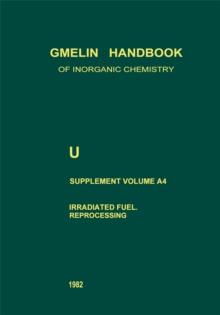 GMELIN HANDBOOK
OF INORGANIC CHEMISTRY

U

SUPPLEMENT VOLUME A4

IRRADIATED FUEL.
REPROCESSING

1982